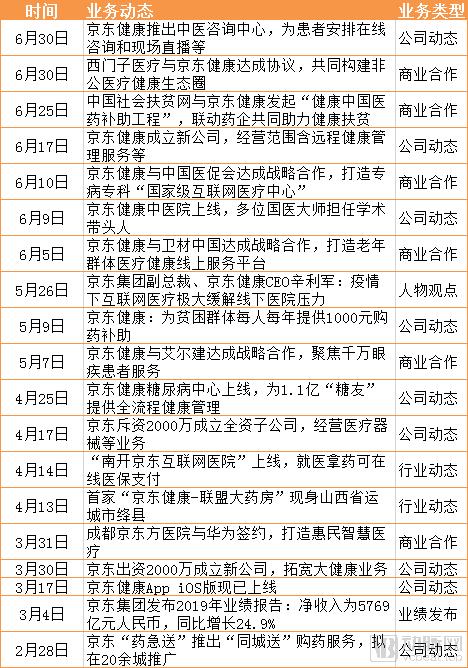 | 时间 | 业务动态 | 业务类型 |
|---|---|---|
| 6月30日 | 京东健康推出中医咨询中心，为患者安排在线咨询和现场直播等 | 公司动态 |
| 6月30日 | 西门子医疗与京东健康达成协议，共同构建非公医疗健康生态圈 | 商业合作 |
| 6月25日 | 中国社会扶贫网与京东健康发起“健康中国医药补助工程”，联动药企共同助力健康扶贫 | 商业合作 |
| 6月17日 | 京东健康成立新公司，经营范围含远程健康管理服务等 | 公司动态 |
| 6月10日 | 京东健康与中国医促会达成战略合作，打造专病专科“国家级互联网医疗中心” | 商业合作 |
| 6月9日 | 京东健康中医院上线，多位国医大师担任学术带头人 | 公司动态 |
| 6月5日 | 京东健康与卫材中国达成战略合作，打造老年群体医疗健康线上服务平台 | 商业合作 |
| 5月26日 | 京东集团副总裁、京东健康CEO辛利军：疫情下互联网医疗极大缓解线下医院压力 | 人物观点 |
| 5月9日 | 京东健康：为贫困群体每人每年提供1000元购药补助 | 公司动态 |
| 5月7日 | 京东健康与艾尔建达成战略合作，聚焦千万眼疾患者服务 | 商业合作 |
| 4月25日 | 京东健康糖尿病中心上线，为1.1亿“糖友”提供全流程健康管理 | 公司动态 |
| 4月17日 | 京东斥资2000万成立全资子公司，经营医疗器械等业务 | 公司动态 |
| 4月14日 | “南开京东互联网医院”上线，就医拿药可在线医保支付 | 行业动态 |
| 4月13日 | 首家“京东健康-联盟大药房”现身山西省运城市绛县 | 行业动态 |
| 3月31日 | 成都京东方医院与华为签约，打造惠民智慧医疗 | 商业合作 |
| 3月30日 | 京东出资2000万成立新公司，拓宽大健康业务 | 公司动态 |
| 3月17日 | 京东健康App iOS版现已上线 | 公司动态 |
| 3月4日 | 京东集团发布2019年业绩报告：净收入为5769亿元人民币，同比增长24.9% | 业绩发布 |
| 2月28日 | 京东“药急送”推出“同城送”购药服务，拟在20余城推广 | 公司动态 |